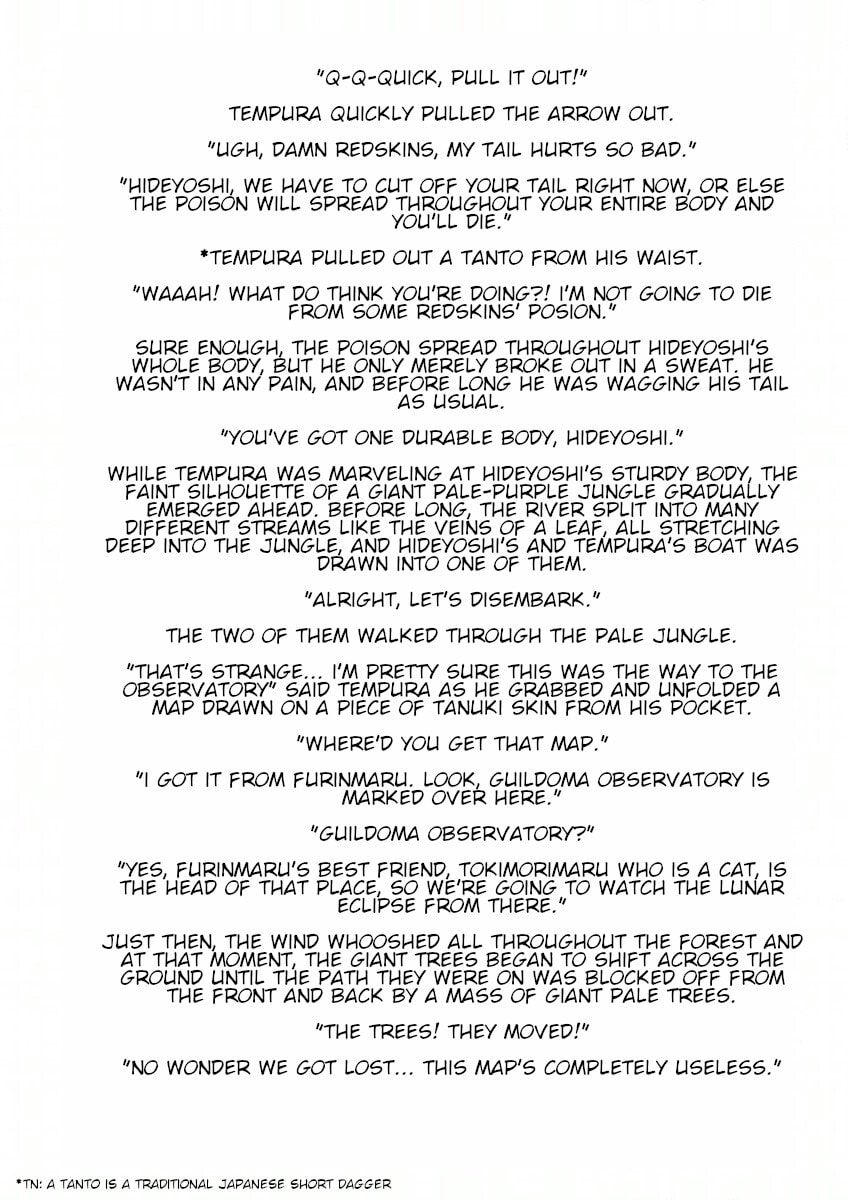 "Q-Q-QUICK, PULL IT OUT!"

TEMPURA QUICKLY PULLED THE ARROW OUT.

"UGH, DAMN REDSKINS, MY TAIL HURTS SO BAD."

"HIDEYOSHI, WE HAVE TO CUT OFF YOUR TAIL RIGHT NOW, OR ELSE THE POISON WILL SPREAD THROUGHOUT YOUR ENTIRE BODY AND YOU'LL DIE."

*TEMPURA PULLED OUT A TANTO FROM HIS WAIST.

"WAAAH! WHAT DO THINK YOU'RE DOING?! I'M NOT GOING TO DIE FROM SOME REDSKINS' POSION."

SURE ENOUGH, THE POISON SPREAD THROUGHOUT HIDEYOSHI'S WHOLE BODY, BUT HE ONLY MERELY BROKE OUT IN A SWEAT. HE WASN'T IN ANY PAIN, AND BEFORE LONG HE WAS WAGGING HIS TAIL AS USUAL.

"YOU'VE GOT ONE DURABLE BODY, HIDEYOSHI."

WHILE TEMPURA WAS MARVELING AT HIDEYOSHI'S STURDY BODY, THE FAINT SILHOUETTE OF A GIANT PALE-PURPLE JUNGLE GRADUALLY EMERGED AHEAD. BEFORE LONG, THE RIVER SPLIT INTO MANY DIFFERENT STREAMS LIKE THE VEINS OF A LEAF, ALL STRETCHING DEEP INTO THE JUNGLE, AND HIDEYOSHI'S AND TEMPURA'S BOAT WAS DRAWN INTO ONE OF THEM.

"ALRIGHT, LET'S DISEMBARK."

THE TWO OF THEM WALKED THROUGH THE PALE JUNGLE.

"THAT'S STRANGE... I'M PRETTY SURE THIS WAS THE WAY TO THE OBSERVATORY" SAID TEMPURA AS HE GRABBED AND UNFOLDED A MAP DRAWN ON A PIECE OF TANUKI SKIN FROM HIS POCKET.

"WHERE'D YOU GET THAT MAP."

"I GOT IT FROM FURINMARU. LOOK, GUILDOMA OBSERVATORY IS MARKED OVER HERE."

"GUILDOMA OBSERVATORY?"

"YES, FURINMARU'S BEST FRIEND, TOKIMORIMARU WHO IS A CAT, IS THE HEAD OF THAT PLACE, SO WE'RE GOING TO WATCH THE LUNAR ECLIPSE FROM THERE."

JUST THEN, THE WIND WHOOSHED ALL THROUGHOUT THE FOREST AND AT THAT MOMENT, THE GIANT TREES BEGAN TO SHIFT ACROSS THE GROUND UNTIL THE PATH THEY WERE ON WAS BLOCKED OFF FROM THE FRONT AND BACK BY A MASS OF GIANT PALE TREES.

"THE TREES! THEY MOVED!"

"NO WONDER WE GOT LOST... THIS MAP'S COMPLETELY USELESS."

*TN: A TANTO IS A TRADITIONAL JAPANESE SHORT DAGGER